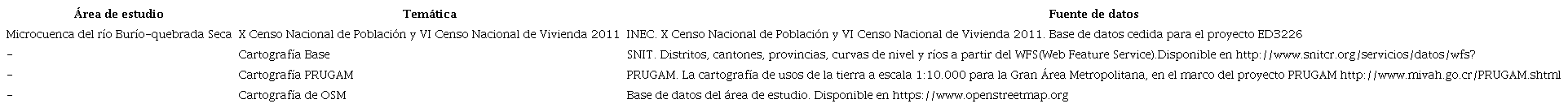 | Área de estudio | Temática | Fuente de datos |
|---|---|---|
| Microcuenca del río Burío-quebrada Seca | X Censo Nacional de Población y VI Censo Nacional de Vivienda 2011 | INEC. X Censo Nacional de Población y VI Censo Nacional de Vivienda 2011. Base de datos cedida para el proyecto ED3226 |
| - | Cartografía Base | SNIT. Distritos, cantones, provincias, curvas de nivel y ríos a partir del WFS(Web Feature Service).Disponible en http://www.snitcr.org/servicios/datos/wfs? |
| - | Cartografía PRUGAM | PRUGAM. La cartografía de usos de la tierra a escala 1:10.000 para la Gran Área Metropolitana, en el marco del proyecto PRUGAM http://www.mivah.go.cr/PRUGAM.shtml |
| - | Cartografía de OSM | Base de datos del área de estudio. Disponible en https://www.openstreetmap.org |